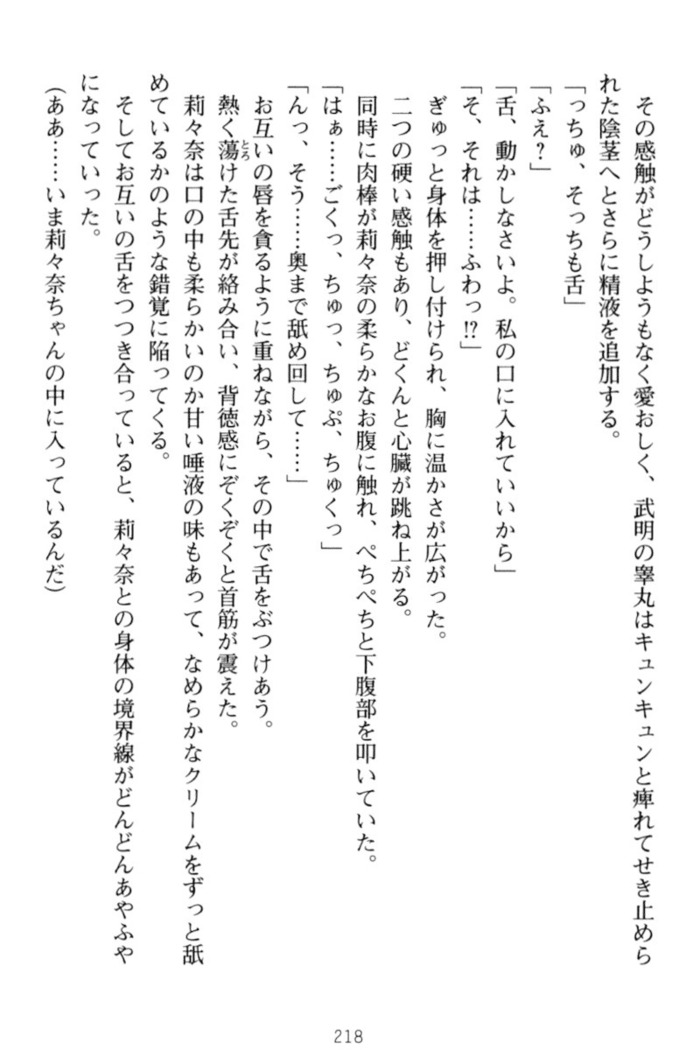 その感触がどうしようもなく愛おしく、武明の睾丸はキュンキュンと痺れてせき止められた陰茎へとさらに精液を追加する。

「っちゅ、そっちも舌」

「ふえ？」

「舌、動かしなさいよ。私の口に入れていいから」

「そ、それは……ふわっ⁉」

ぎゅっと身体を押し付けられ、胸に温かさが広がった。

二つの硬い感触もあり、どくんと心臓が跳ね上がる。

同時に肉棒が莉々奈の柔らかなお腹に触れ、ぺちぺちと下腹部を叩いていた。

「はぁ……ごくっ、ちゅっ、ちゅぷ、ちゅくっ」

「んっ、そう……奥まで舐め回して……」

お互いの唇を貪るように重ねながら、その中で舌をぶつけあう。

熱く蕩けた舌先が絡み合い、背徳感にぞくぞくと首筋が震えた。

莉々奈は口の中も柔らかいのか甘い唾液の味もあって、なめらかなクリームをずっと舐めているかのような錯覚に陥ってくる。

そしてお互いの舌をつつき合っていると、莉々奈との身体の境界線がどんどんあやふやになっていった。

（ああ……いま莉々奈ちゃんの中に入っているんだ）

218